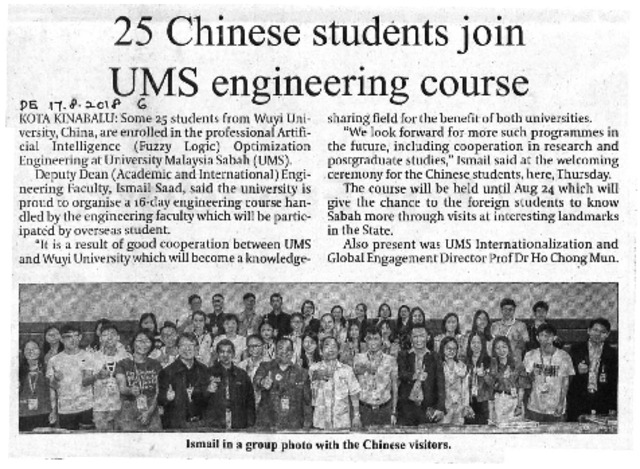 25 Chinese students join UMS engineering course

DE 17.8.2018 6

KOTA KINABALU: Some 25 students from Wuyi University, China, are enrolled in the professional Artificial Intelligence (Fuzzy Logic) Optimization Engineering at University Malaysia Sabah (UMS).

Deputy Dean (Academic and International) Engineering Faculty, Ismail Saad, said the university is proud to organise a 16-day engineering course handled by the engineering faculty which will be participated by overseas student.

"It is a result of good cooperation between UMS and Wuyi University which will become a knowledge-sharing field for the benefit of both universities.

"We look forward for more such programmes in the future, including cooperation in research and postgraduate studies," Ismail said at the welcoming ceremony for the Chinese students, here, Thursday.

The course will be held until Aug 24 which will give the chance to the foreign students to know Sabah more through visits at interesting landmarks in the State.

Also present was UMS Internationalization and Global Engagement Director Prof Dr Ho Chong Mun.

Ismail in a group photo with the Chinese visitors.